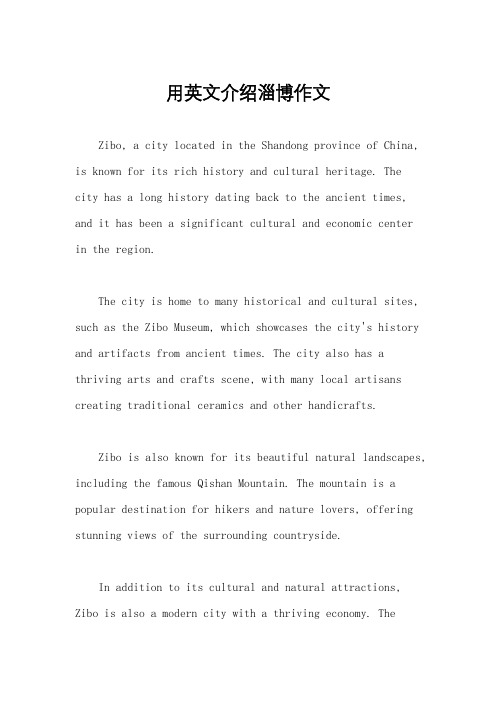 用英文介绍淄博作文

Zibo, a city located in the Shandong province of China, is known for its rich history and cultural heritage. The city has a long history dating back to the ancient times, and it has been a significant cultural and economic center in the region.

The city is home to many historical and cultural sites, such as the Zibo Museum, which showcases the city's history and artifacts from ancient times. The city also has a thriving arts and crafts scene, with many local artisans creating traditional ceramics and other handicrafts.

Zibo is also known for its beautiful natural landscapes, including the famous Qishan Mountain. The mountain is a popular destination for hikers and nature lovers, offering stunning views of the surrounding countryside.

In addition to its cultural and natural attractions, Zibo is also a modern city with a thriving economy. The